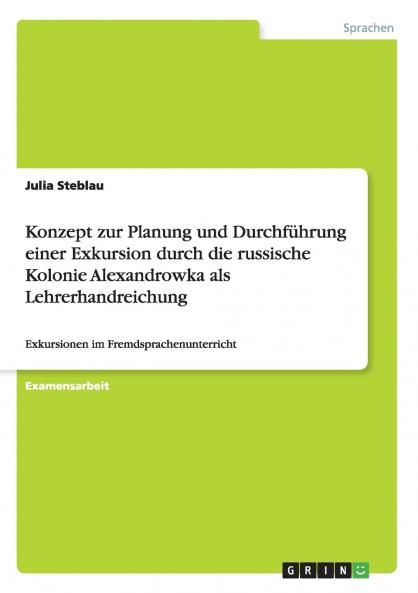 Sprachen

Julia Steblau

Konzept zur Planung und Durchführung einer Exkursion durch die russische Kolonie Alexandrowka als Lehrerhandreichung

Exkursionen im Fremdsprachenunterricht

Examensarbeit

GRIN